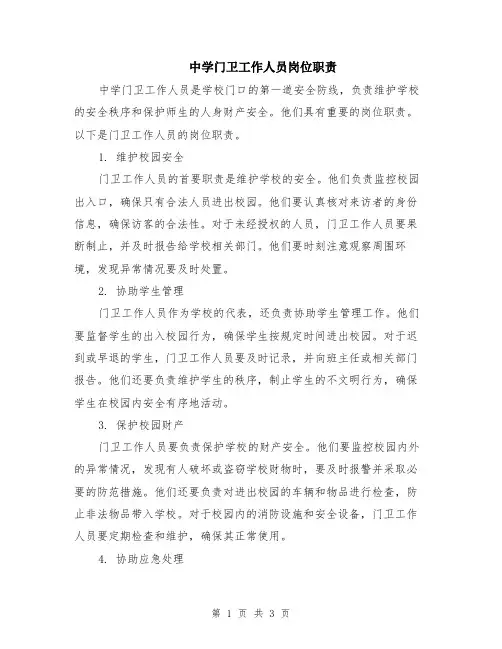 中学门卫工作人员岗位职责

中学门卫工作人员是学校门口的第一道安全防线，负责维护学校的安全秩序和保护师生的人身财产安全。他们具有重要的岗位职责。以下是门卫工作人员的岗位职责。

1. 维护校园安全

门卫工作人员的首要职责是维护学校的安全。他们负责监控校园出入口，确保只有合法人员进出校园。他们要认真核对来访者的身份信息，确保访客的合法性。对于未经授权的人员，门卫工作人员要果断制止，并及时报告给学校相关部门。他们要时刻注意观察周围环境，发现异常情况要及时处置。

2. 协助学生管理

门卫工作人员作为学校的代表，还负责协助学生管理工作。他们要监督学生的出入校园行为，确保学生按规定时间进出校园。对于迟到或早退的学生，门卫工作人员要及时记录，并向班主任或相关部门报告。他们还要负责维护学生的秩序，制止学生的不文明行为，确保学生在校园内安全有序地活动。

3. 保护校园财产

门卫工作人员要负责保护学校的财产安全。他们要监控校园内外的异常情况，发现有人破坏或盗窃学校财物时，要及时报警并采取必要的防范措施。他们还要负责对进出校园的车辆和物品进行检查，防止非法物品带入学校。对于校园内的消防设施和安全设备，门卫工作人员要定期检查和维护，确保其正常使用。

4. 协助应急处理

第 1 页 共 3 页